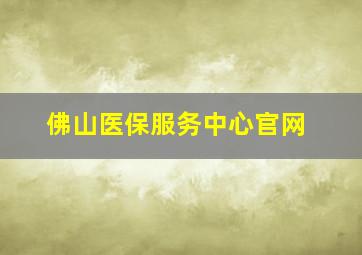 佛山医保服务中心官网